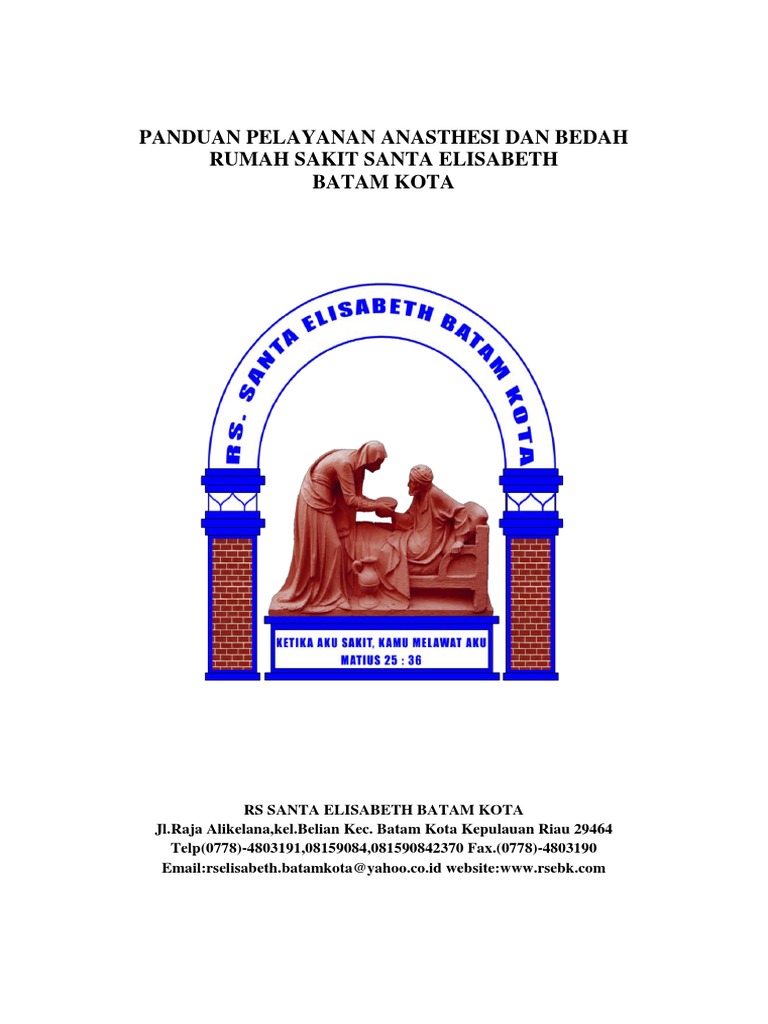 PANDUAN PELAYANAN ANASTHESI DAN BEDAH
RUMAH SAKIT SANTA ELISABETH
BATAM KOTA

RS. SANTA ELISABETH BATAM KOTA

KETIKA AKU SAKIT, KAMU MELAWAT AKU
MATIUS 25 : 36

RS SANTA ELISABETH BATAM KOTA
Jl.Raja Alikelana,kel.Belian Kec. Batam Kota Kepulauan Riau 29464
Telp(0778)-4803191,08159084,081590842370 Fax.(0778)-4803190
Email:rselisabeth.batamkota@yahoo.co.id website:www.rsebk.com